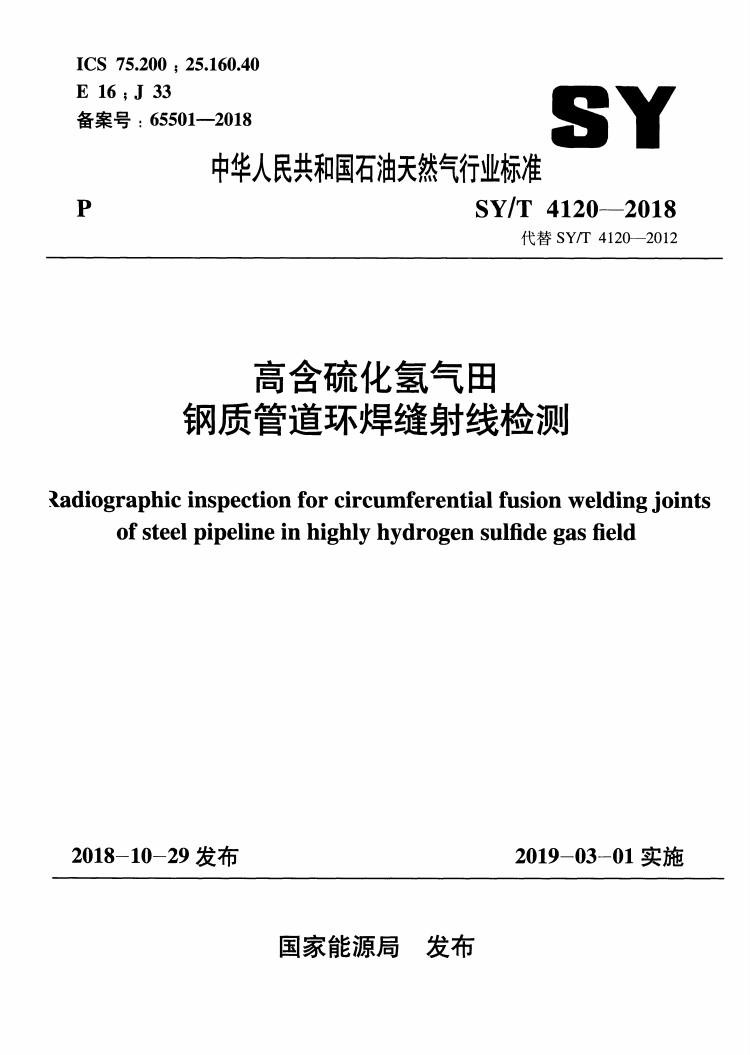 ICS 75.200；25.160.40
E 16；J 33
备案号：65501—2018

SY

中华人民共和国石油天然气行业标准

P

SY/T 4120—2018
代替 SY/T 4120—2012

高含硫化氢气田
钢质管道环焊缝射线检测

Radiographic inspection for circumferential fusion welding joints of steel pipeline in highly hydrogen sulfide gas field

2018-10-29 发布

2019-03-01 实施

国家能源局　发布